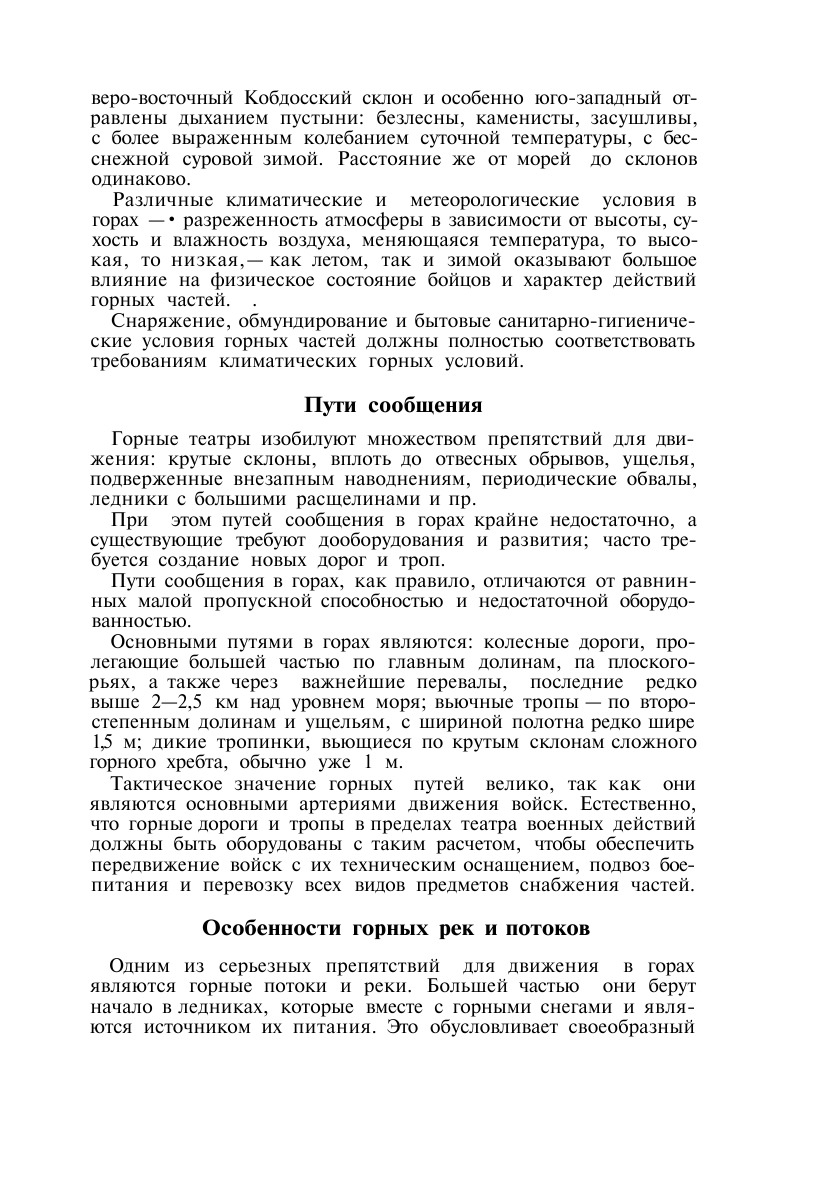 веро-восточный Кобдосский склон и особенно юго-западный отравлены дыханием пустыни: безлесны, каменисты, засушливы, с более выраженным колебанием суточной температуры, с бесснежной суровой зимой. Расстояние же от морей до склонов одинаково.

Различные климатические и метеорологические условия в горах —• разреженность атмосферы в зависимости от высоты, сухость и влажность воздуха, меняющаяся температура, то высокая, то низкая,— как летом, так и зимой оказывают большое влияние на физическое состояние бойцов и характер действий горных частей. .

Снаряжение, обмундирование и бытовые санитарно-гигиенические условия горных частей должны полностью соответствовать требованиям климатических горных условий.

Пути сообщения

Горные театры изобилуют множеством препятствий для движения: крутые склоны, вплоть до отвесных обрывов, ущелья, подверженные внезапным наводнениям, периодические обвалы, ледники с большими расщелинами и пр.

При этом путей сообщения в горах крайне недостаточно, а существующие требуют дооборудования и развития; часто требуется создание новых дорог и троп.

Пути сообщения в горах, как правило, отличаются от равнинных малой пропускной способностью и недостаточной оборудованностью.

Основными путями в горах являются: колесные дороги, пролегающие большей частью по главным долинам, па плоскогорьях, а также через важнейшие перевалы, последние редко выше 2—2,5 км над уровнем моря; вьючные тропы — по второстепенным долинам и ущельям, с шириной полотна редко шире 1,5 м; дикие тропинки, вьющиеся по крутым склонам сложного горного хребта, обычно уже 1 м.

Тактическое значение горных путей велико, так как они являются основными артериями движения войск. Естественно, что горные дороги и тропы в пределах театра военных действий должны быть оборудованы с таким расчетом, чтобы обеспечить передвижение войск с их техническим оснащением, подвоз боепитания и перевозку всех видов предметов снабжения частей.

Особенности горных рек и потоков

Одним из серьезных препятствий для движения в горах являются горные потоки и реки. Большей частью они берут начало в ледниках, которые вместе с горными снегами и являются источником их питания. Это обусловливает своеобразный